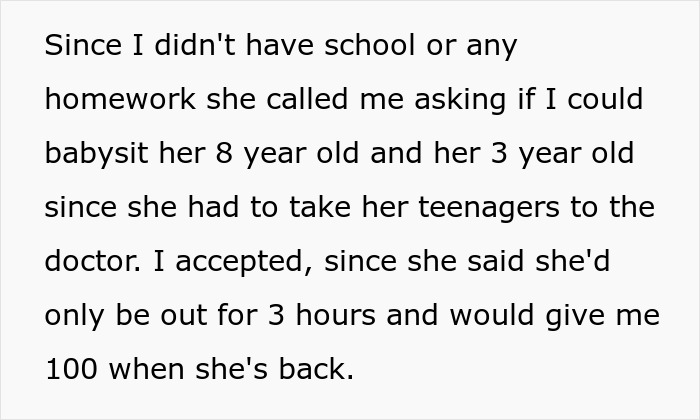 Since I didn't have school or any homework she called me asking if I could babysit her 8 year old and her 3 year old since she had to take her teenagers to the doctor. I accepted, since she said she'd only be out for 3 hours and would give me 100 when she's back.